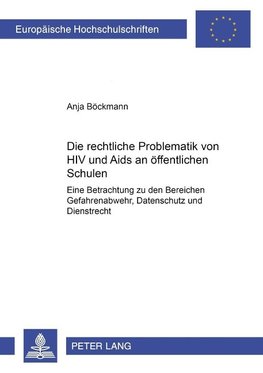 Europäische Hochschulschriften

Anja Böckmann

Die rechtliche Problematik von HIV und Aids an öffentlichen Schulen

Eine Betrachtung zu den Bereichen Gefahrenabwehr, Datenschutz und Dienstrecht

PETER LANG